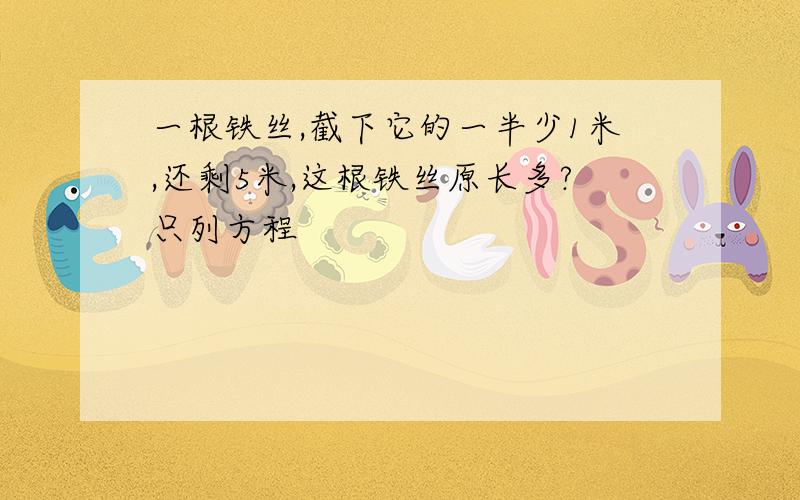 一根铁丝,截下它的一半少1米,还剩5米,这根铁丝原长多?只列方程